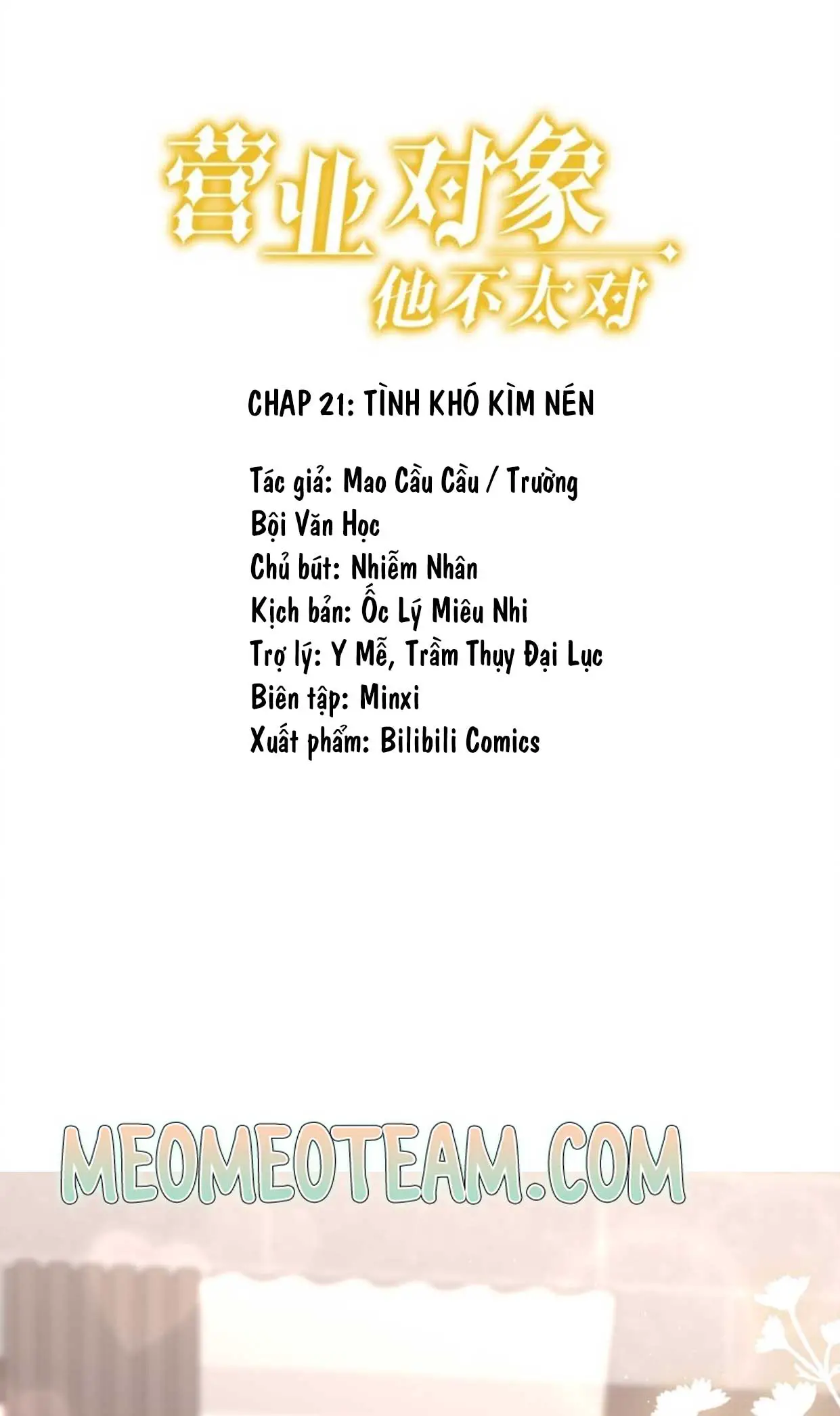 营业对象
他不太对

CHAP 21: TÌNH KHÓ KÌM NÉN

Tác giả: Mao Cầu Cầu / Trường Bội Văn Học
Chủ bút: Nhiễm Nhân
Kịch bản: Ốc Lý Miêu Nhi
Trợ lý: Y Mễ, Trầm Thụy Đại Lục
Biên tập: Minxi
Xuất phẩm: Bilibili Comics

MEOMEOTEAM.COM